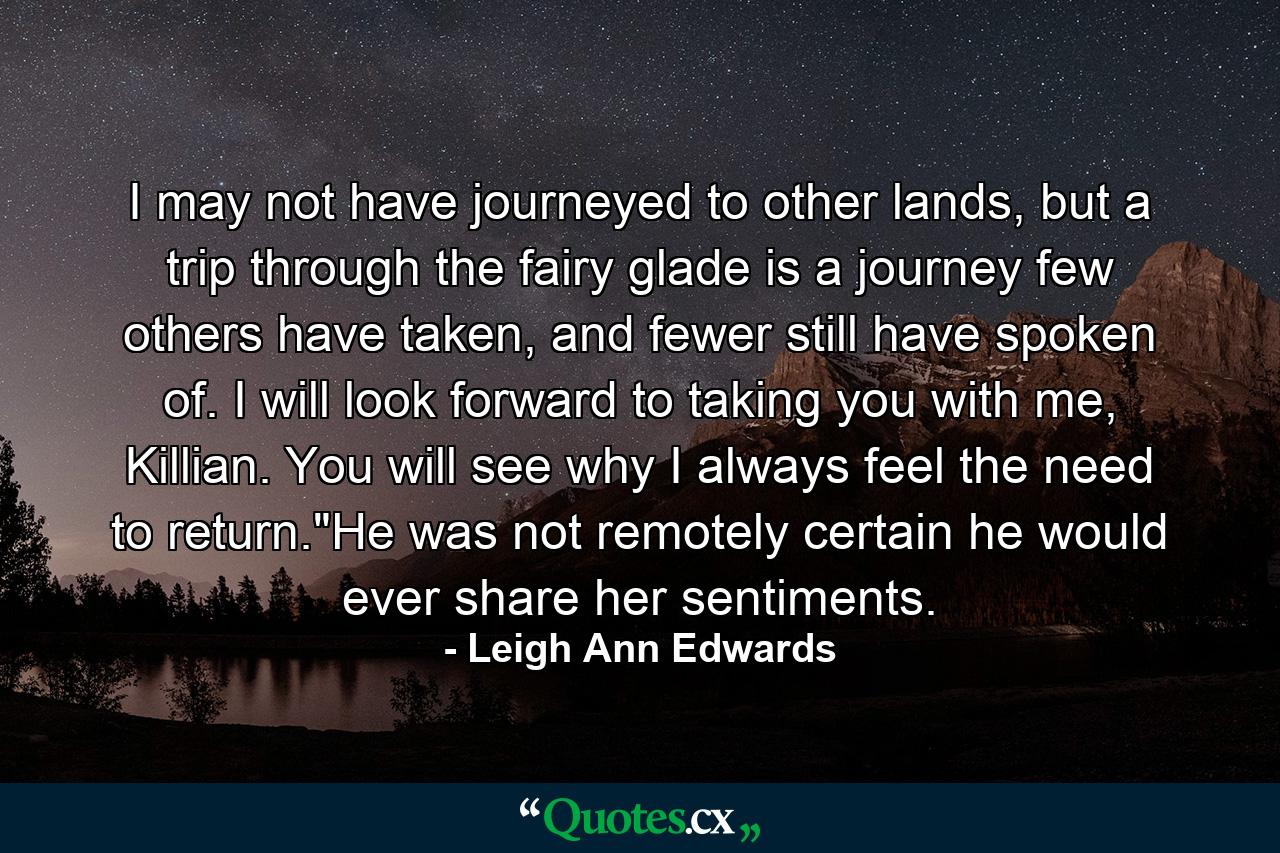 I may not have journeyed to other lands, but a trip through the fairy glade is a journey few others have taken, and fewer still have spoken of. I will look forward to taking you with me, Killian. You will see why I always feel the need to return."He was not remotely certain he would ever share her sentiments.

- Leigh Ann Edwards

“Quotes.cx„